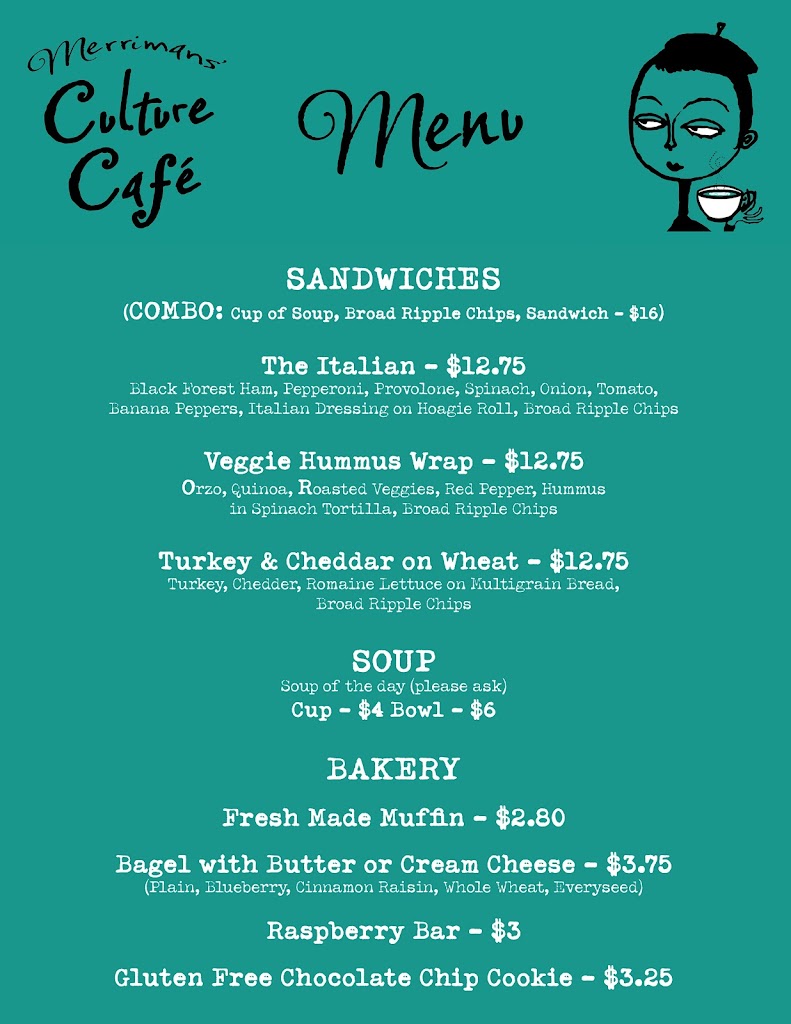 Merrimans'
Culture Café

Menu

SANDWICHES
(COMBO: Cup of Soup, Broad Ripple Chips, Sandwich - $16)

The Italian - $12.75
Black Forest Ham, Pepperoni, Provolone, Spinach, Onion, Tomato, Banana Peppers, Italian Dressing on Hoagie Roll, Broad Ripple Chips

Veggie Hummus Wrap - $12.75
Orzo, Quinoa, Roasted Veggies, Red Pepper, Hummus in Spinach Tortilla, Broad Ripple Chips

Turkey & Cheddar on Wheat - $12.75
Turkey, Chedder, Romaine Lettuce on Multigrain Bread, Broad Ripple Chips

SOUP
Soup of the day (please ask)
Cup - $4 Bowl - $6

BAKERY

Fresh Made Muffin - $2.80

Bagel with Butter or Cream Cheese - $3.75
(Plain, Blueberry, Cinnamon Raisin, Whole Wheat, Everyseed)

Raspberry Bar - $3

Gluten Free Chocolate Chip Cookie - $3.25